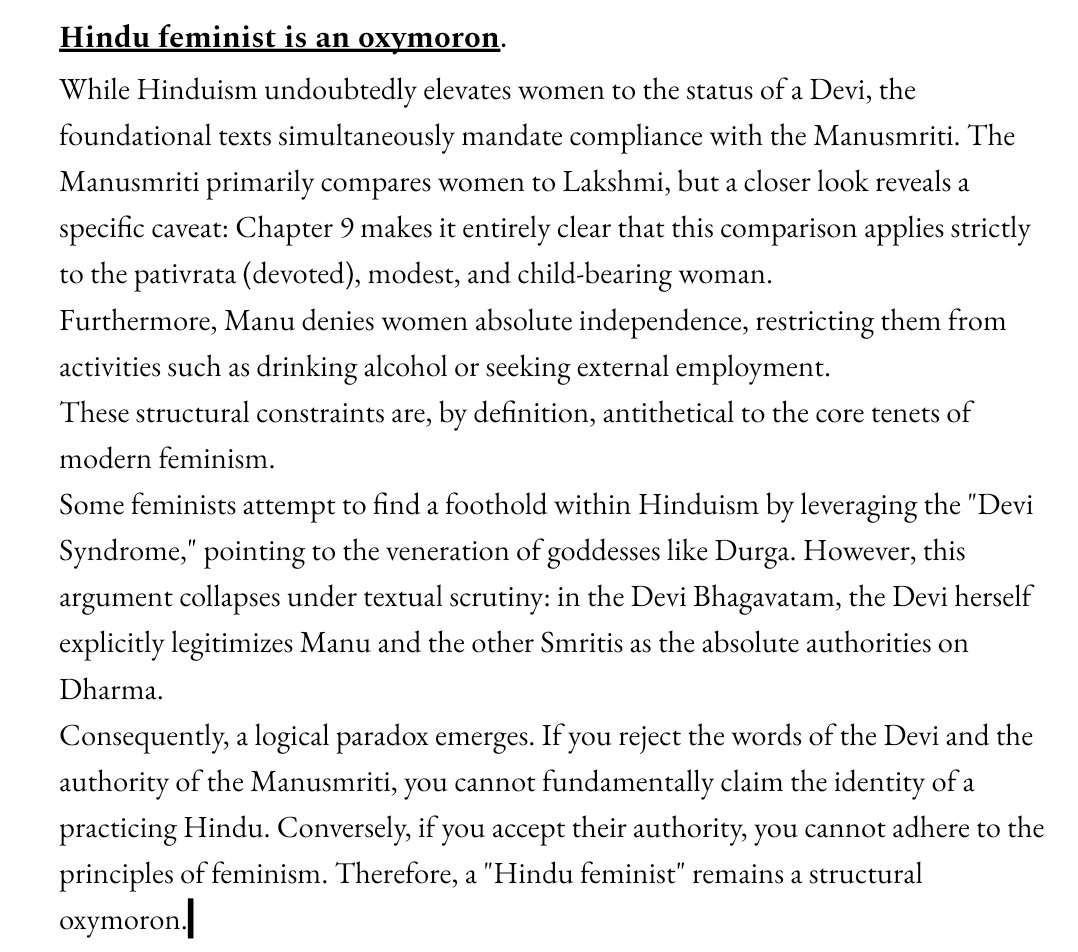 Hindu feminist is an oxymoron.

While Hinduism undoubtedly elevates women to the status of a Devi, the foundational texts simultaneously mandate compliance with the Manusmriti. The Manusmriti primarily compares women to Lakshmi, but a closer look reveals a specific caveat: Chapter 9 makes it entirely clear that this comparison applies strictly to the pativrata (devoted), modest, and child-bearing woman.

Furthermore, Manu denies women absolute independence, restricting them from activities such as drinking alcohol or seeking external employment.

These structural constraints are, by definition, antithetical to the core tenets of modern feminism.

Some feminists attempt to find a foothold within Hinduism by leveraging the "Devi Syndrome," pointing to the veneration of goddesses like Durga. However, this argument collapses under textual scrutiny: in the Devi Bhagavatam, the Devi herself explicitly legitimizes Manu and the other Smritis as the absolute authorities on Dharma.

Consequently, a logical paradox emerges. If you reject the words of the Devi and the authority of the Manusmriti, you cannot fundamentally claim the identity of a practicing Hindu. Conversely, if you accept their authority, you cannot adhere to the principles of feminism. Therefore, a "Hindu feminist" remains a structural oxymoron.